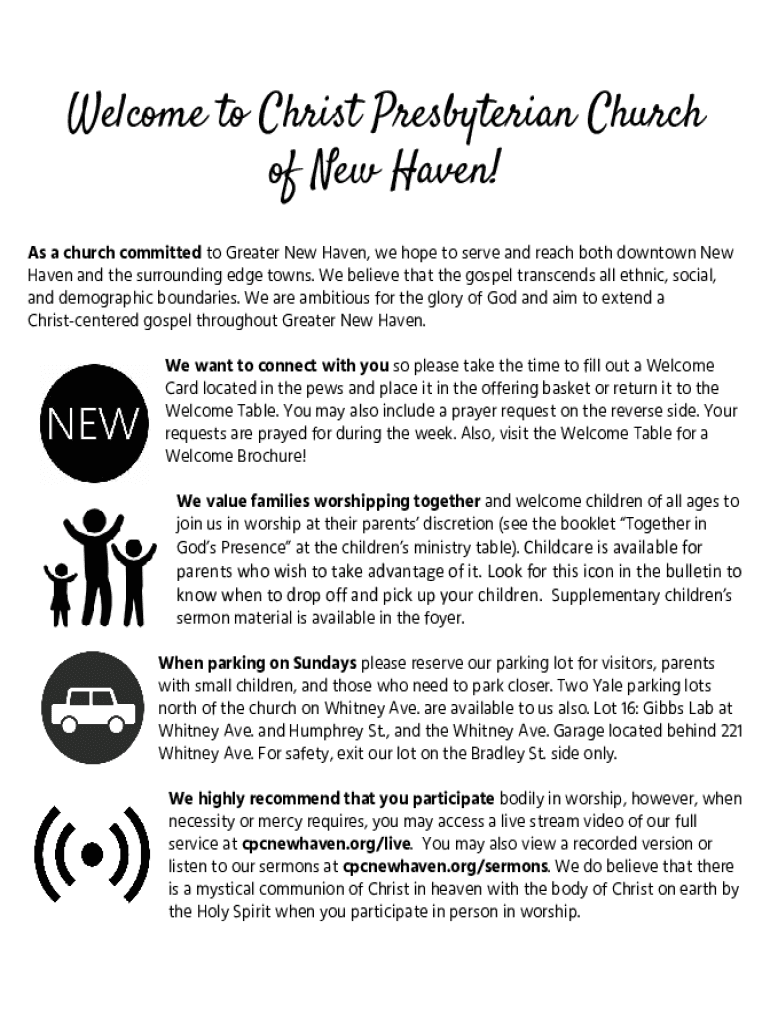 Welcome to Christ Presbyterian Church of New Haven!

As a church committed to Greater New Haven, we hope to serve and reach both downtown New Haven and the surrounding edge towns. We believe that the gospel transcends all ethnic, social, and demographic boundaries. We are ambitious for the glory of God and aim to extend a Christ-centered gospel throughout Greater New Haven.

NEW

We want to connect with you so please take the time to fill out a Welcome Card located in the pews and place it in the offering basket or return it to the Welcome Table. You may also include a prayer request on the reverse side. Your requests are prayed for during the week. Also, visit the Welcome Table for a Welcome Brochure!

We value families worshipping together and welcome children of all ages to join us in worship at their parents' discretion (see the booklet "Together in God's Presence" at the children's ministry table). Childcare is available for parents who wish to take advantage of it. Look for this icon in the bulletin to know when to drop off and pick up your children. Supplementary children's sermon material is available in the foyer.

When parking on Sundays please reserve our parking lot for visitors, parents with small children, and those who need to park closer. Two Yale parking lots north of the church on Whitney Ave. are available to us also. Lot 16: Gibbs Lab at Whitney Ave. and Humphrey St., and the Whitney Ave. Garage located behind 221 Whitney Ave. For safety, exit our lot on the Bradley St. side only.

We highly recommend that you participate bodily in worship, however, when necessity or mercy requires, you may access a live stream video of our full service at cpcnewhaven.org/live. You may also view a recorded version or listen to our sermons at cpcnewhaven.org/sermons. We do believe that there is a mystical communion of Christ in heaven with the body of Christ on earth by the Holy Spirit when you participate in person in worship.